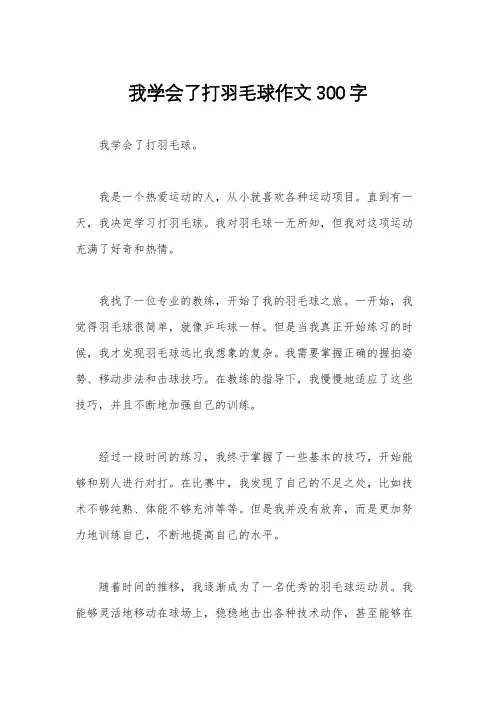 我学会了打羽毛球作文300字

我学会了打羽毛球。

我是一个热爱运动的人，从小就喜欢各种运动项目。直到有一天，我决定学习打羽毛球。我对羽毛球一无所知，但我对这项运动充满了好奇和热情。

我找了一位专业的教练，开始了我的羽毛球之旅。一开始，我觉得羽毛球很简单，就像乒乓球一样。但是当我真正开始练习的时候，我才发现羽毛球远比我想象的复杂。我需要掌握正确的握拍姿势、移动步法和击球技巧。在教练的指导下，我慢慢地适应了这些技巧，并且不断地加强自己的训练。

经过一段时间的练习，我终于掌握了一些基本的技巧，开始能够和别人进行对打。在比赛中，我发现了自己的不足之处，比如技术不够纯熟、体能不够充沛等等。但是我并没有放弃，而是更加努力地训练自己，不断地提高自己的水平。

随着时间的推移，我逐渐成为了一名优秀的羽毛球运动员。我能够灵活地移动在球场上，稳稳地击出各种技术动作，甚至能够在